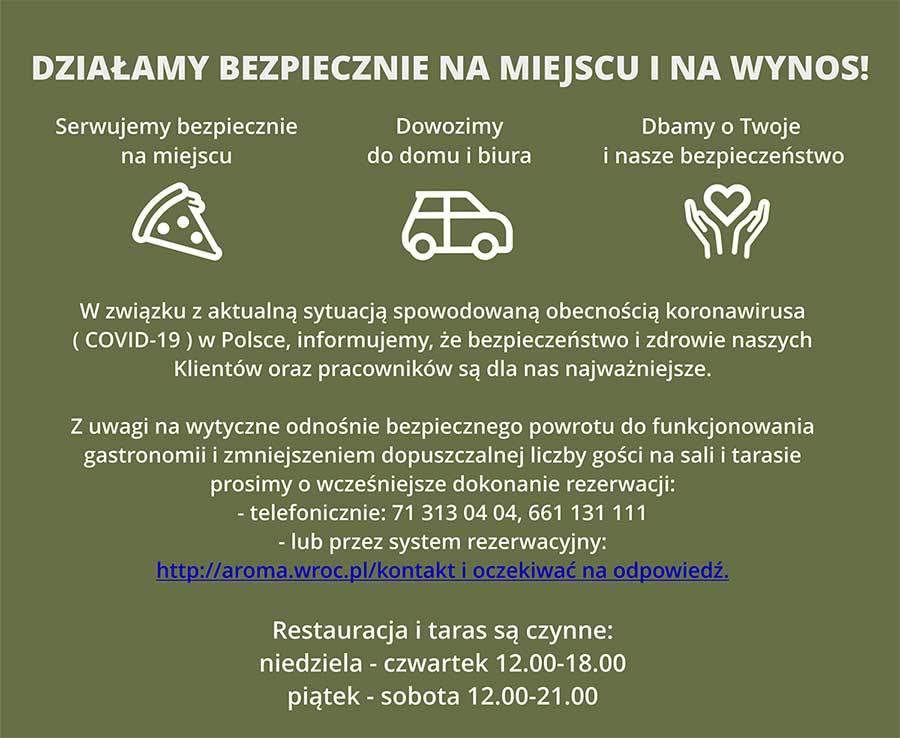 DZIAŁAMY BEZPIECZNIE NA MIEJSCU I NA WYNOS!

Serwujemy bezpiecznie na miejscu

Dowozimy do domu i biura

Dbamy o Twoje i nasze bezpieczeństwo

W związku z aktualną sytuacją spowodowaną obecnością koronawirusa ( COVID-19 ) w Polsce, informujemy, że bezpieczeństwo i zdrowie naszych Klientów oraz pracowników są dla nas najważniejsze.

Z uwagi na wytyczne odnośnie bezpiecznego powrotu do funkcjonowania gastronomii i zmniejszeniem dopuszczalnej liczby gości na sali i tarasie prosimy o wcześniejsze dokonanie rezerwacji:
- telefonicznie: 71 313 04 04, 661 131 111
- lub przez system rezerwacyjny:
http://aroma.wroc.pl/kontakt i oczekiwać na odpowiedź.

Restauracja i taras są czynne:
niedziela - czwartek 12.00-18.00
piątek - sobota 12.00-21.00